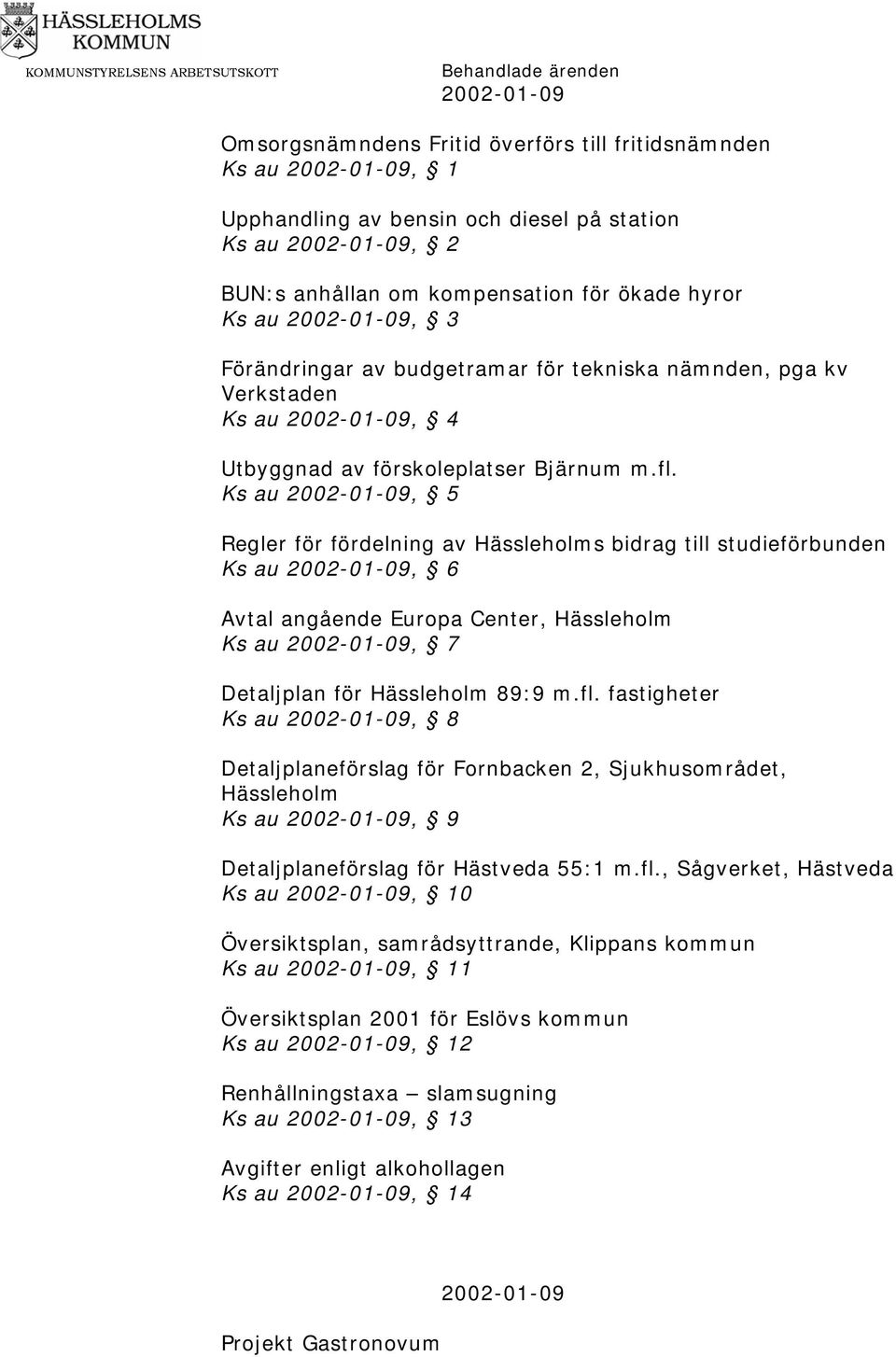 HÄSSLEHOLMS KOMMUN
KOMMUNSTYRELSENS ARBETSUTSKOTT

Behandlade ärenden
2002-01-09

Omsorgsnämndens Fritid överförs till fritidsnämnden
Ks au 2002-01-09, § 1

Upphandling av bensin och diesel på station
Ks au 2002-01-09, § 2

BUN:s anhållan om kompensation för ökade hyror
Ks au 2002-01-09, § 3

Förändringar av budgetramar för tekniska nämnden, pga kv Verkstaden
Ks au 2002-01-09, § 4

Utbyggnad av förskoleplatser Bjärnum m.fl.
Ks au 2002-01-09, § 5

Regler för fördelning av Hässleholms bidrag till studieförbunden
Ks au 2002-01-09, § 6

Avtal angående Europa Center, Hässleholm
Ks au 2002-01-09, § 7

Detaljplan för Hässleholm 89:9 m.fl. fastigheter
Ks au 2002-01-09, § 8

Detaljplaneförslag för Fornbacken 2, Sjukhusområdet, Hässleholm
Ks au 2002-01-09, § 9

Detaljplaneförslag för Hästveda 55:1 m.fl., Sågverket, Hästveda
Ks au 2002-01-09, § 10

Översiktsplan, samrådsyttrande, Klippans kommun
Ks au 2002-01-09, § 11

Översiktsplan 2001 för Eslövs kommun
Ks au 2002-01-09, § 12

Renhållningstaxa – slamsugning
Ks au 2002-01-09, § 13

Avgifter enligt alkohollagen
Ks au 2002-01-09, § 14

2002-01-09

Projekt Gastronovum